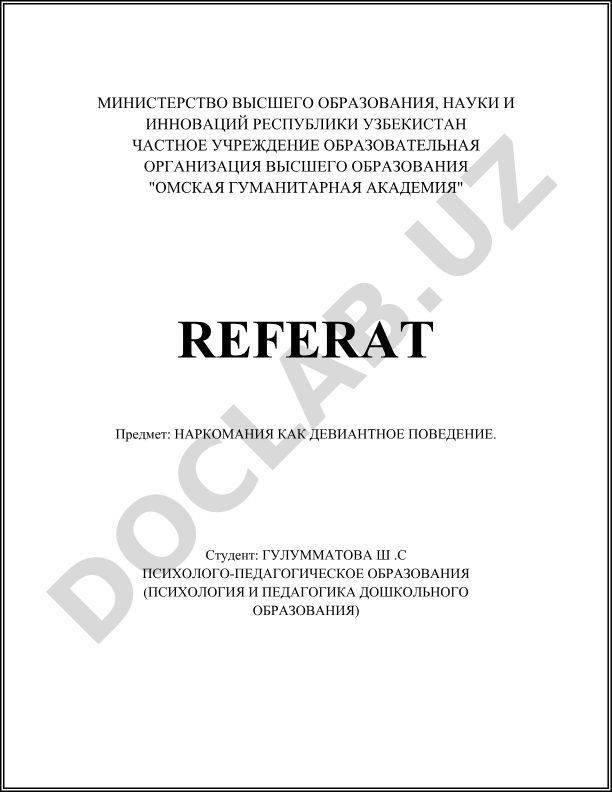 МИНИСТЕРСТВО ВЫСШЕГО ОБРАЗОВАНИЯ, НАУКИ И ИННОВАЦИЙ РЕСПУБЛИКИ УЗБЕКИСТАН
ЧАСТНОЕ УЧРЕЖДЕНИЕ ОБРАЗОВАТЕЛЬНАЯ ОРГАНИЗАЦИЯ ВЫСШЕГО ОБРАЗОВАНИЯ
"ОМСКАЯ ГУМАНИТАРНАЯ АКАДЕМИЯ"

REFERAT

Предмет: НАРКОМАНИЯ КАК ДЕВИАНТНОЕ ПОВЕДЕНИЕ.

Студент: ГУЛУММАТОВА Ш .С
ПСИХОЛОГО-ПЕДАГОГИЧЕСКОЕ ОБРАЗОВАНИЯ
(ПСИХОЛОГИЯ И ПЕДАГОГИКА ДОШКОЛЬНОГО ОБРАЗОВАНИЯ)

DOCLAB.UZ